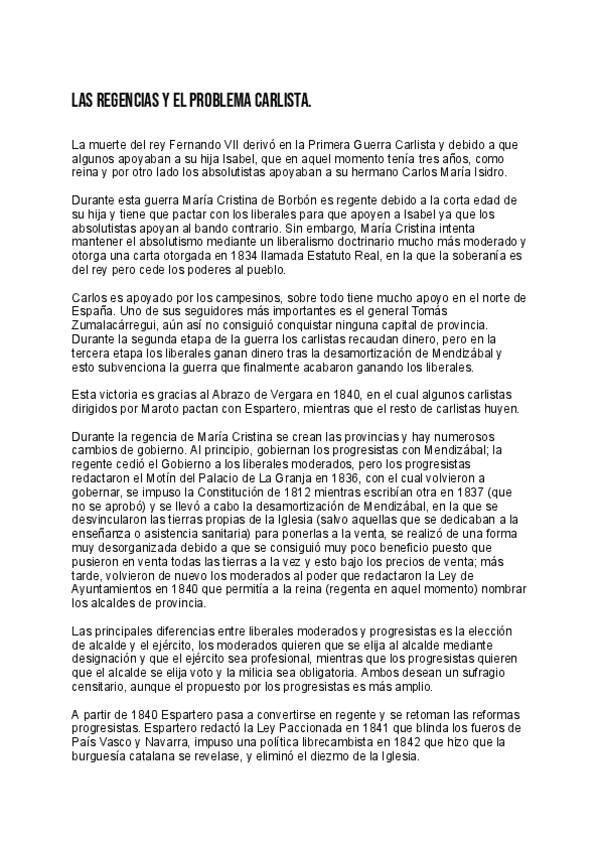 LAS REGENCIAS Y EL PROBLEMA CARLISTA.

La muerte del rey Fernando VII derivó en la Primera Guerra Carlista y debido a que algunos apoyaban a su hija Isabel, que en aquel momento tenía tres años, como reina y por otro lado los absolutistas apoyaban a su hermano Carlos María Isidro.

Durante esta guerra María Cristina de Borbón es regente debido a la corta edad de su hija y tiene que pactar con los liberales para que apoyen a Isabel ya que los absolutistas apoyan al bando contrario. Sin embargo, María Cristina intenta mantener el absolutismo mediante un liberalismo doctrinario mucho más moderado y otorga una carta otorgada en 1834 llamada Estatuto Real, en la que la soberanía es del rey pero cede los poderes al pueblo.

Carlos es apoyado por los campesinos, sobre todo tiene mucho apoyo en el norte de España. Uno de sus seguidores más importantes es el general Tomás Zumalacárregui, aún así no consiguió conquistar ninguna capital de provincia. Durante la segunda etapa de la guerra los carlistas recaudan dinero, pero en la tercera etapa los liberales ganan dinero tras la desamortización de Mendizábal y esto subvenciona la guerra que finalmente acabaron ganando los liberales.

Esta victoria es gracias al Abrazo de Vergara en 1840, en el cual algunos carlistas dirigidos por Maroto pactan con Espartero, mientras que el resto de carlistas huyen.

Durante la regencia de María Cristina se crean las provincias y hay numerosos cambios de gobierno. Al principio, gobiernan los progresistas con Mendizábal; la regente cedió el Gobierno a los liberales moderados, pero los progresistas redactaron el Motín del Palacio de La Granja en 1836, con el cual volvieron a gobernar, se impuso la Constitución de 1812 mientras escribían otra en 1837 (que no se aprobó) y se llevó a cabo la desamortización de Mendizábal, en la que se desvincularon las tierras propias de la Iglesia (salvo aquellas que se dedicaban a la enseñanza o asistencia sanitaria) para ponerlas a la venta, se realizó de una forma muy desorganizada debido a que se consiguió muy poco beneficio puesto que pusieron en venta todas las tierras a la vez y esto bajo los precios de venta; más tarde, volvieron de nuevo los moderados al poder que redactaron la Ley de Ayuntamientos en 1840 que permitía a la reina (regenta en aquel momento) nombrar los alcaldes de provincia.

Las principales diferencias entre liberales moderados y progresistas es la elección de alcalde y el ejército, los moderados quieren que se elija al alcalde mediante designación y que el ejército sea profesional, mientras que los progresistas quieren que el alcalde se elija voto y la milicia sea obligatoria. Ambos desean un sufragio censitario, aunque el propuesto por los progresistas es más amplio.

A partir de 1840 Espartero pasa a convertirse en regente y se retoman las reformas progresistas. Espartero redactó la Ley Paccionada en 1841 que blinda los fueros de País Vasco y Navarra, impuso una política librecambista en 1842 que hizo que la burguesía catalana se revelase, y eliminó el diezmo de la Iglesia.